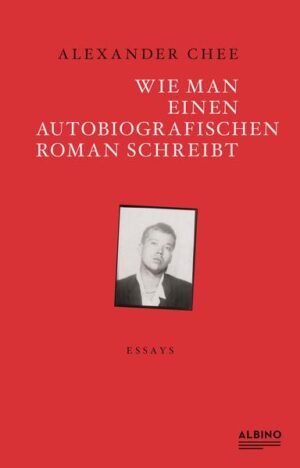 ALEXANDER CHEE

WIE MAN EINEN AUTOBIOGRAFISCHEN ROMAN SCHREIBT

ESSAYS

ALBINO